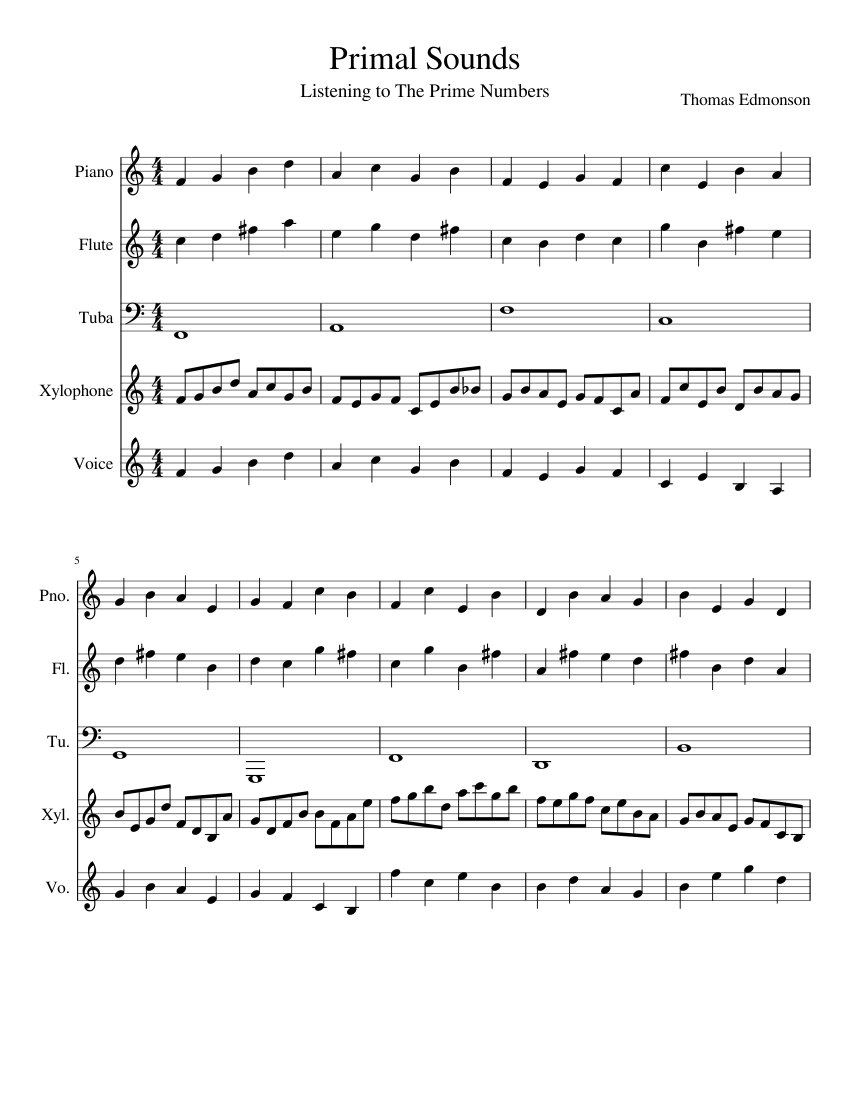 Primal Sounds

Listening to The Prime Numbers

Thomas Edmonson

Piano

Flute

Tuba

Xylophone

Voice

5

Pno.

Fl.

Tu.

Xyl.

Vo.